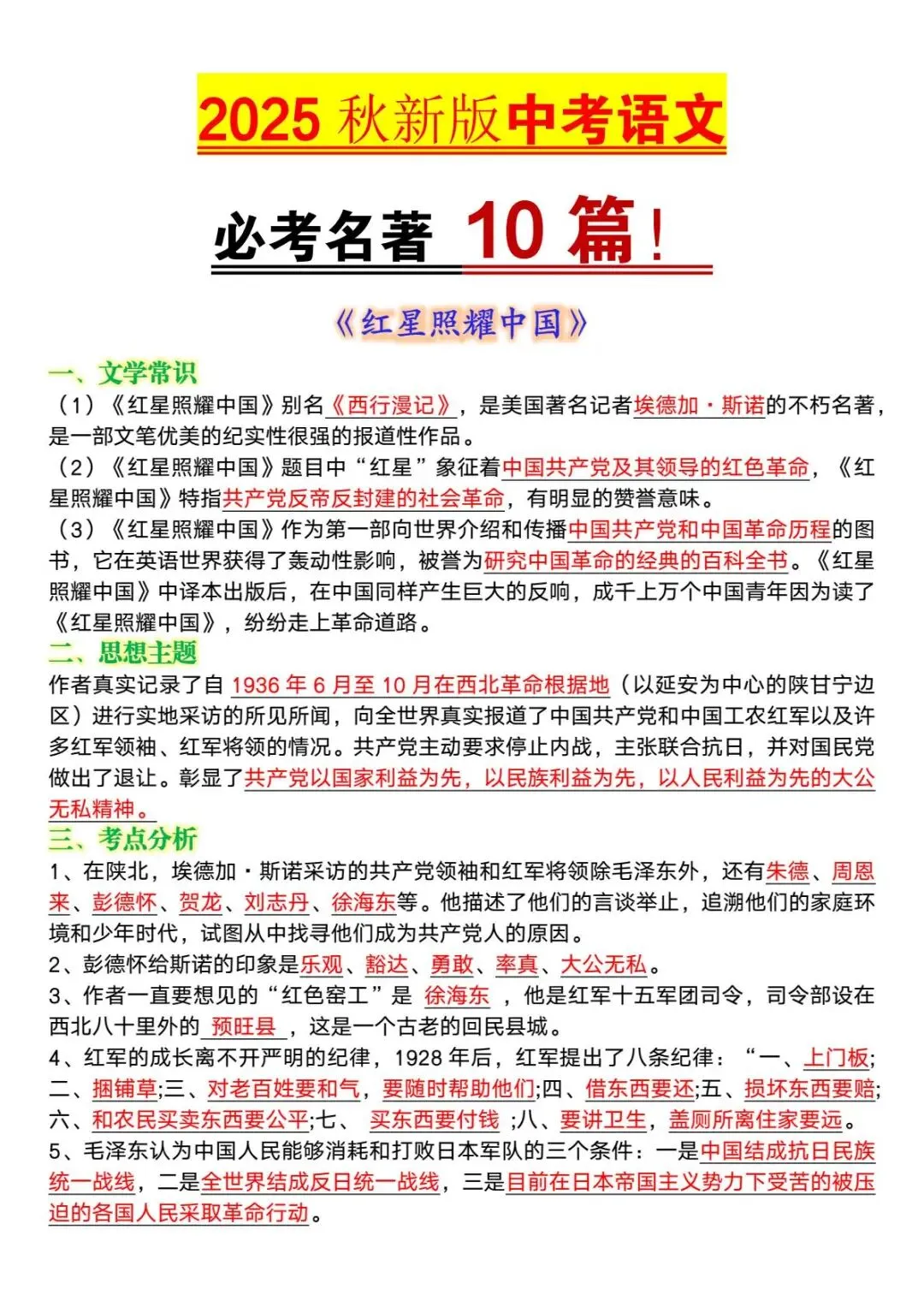 2025 秋新版中考语文

必考名著 10 篇！

《红星照耀中国》

一、文学常识

（1）《红星照耀中国》别名《西行漫记》，是美国著名记者埃德加·斯诺的不朽名著，是一部文笔优美的纪实性很强的报道性作品。

（2）《红星照耀中国》题目中“红星”象征着中国共产党及其领导的红色革命，《红星照耀中国》特指共产党反帝反封建的社会革命，有明显的赞誉意味。

（3）《红星照耀中国》作为第一部向世界介绍和传播中国共产党和中国革命历程的图书，它在英语世界获得了轰动性影响，被誉为研究中国革命的经典的百科全书。《红星照耀中国》中译本出版后，在中国同样产生巨大的反响，成千上万个中国青年因为读了《红星照耀中国》，纷纷走上革命道路。

二、思想主题

作者真实记录了自 1936 年 6 月至 10 月在西北革命根据地（以延安为中心的陕甘宁边区）进行实地采访的所见所闻，向全世界真实报道了中国共产党和中国工农红军以及许多红军领袖、红军将领的情况。共产党主动要求停止内战，主张联合抗日，并对国民党做出了退让。彰显了共产党以国家利益为先，以民族利益为先，以人民利益为先的大公无私精神。

三、考点分析

1、在陕北，埃德加·斯诺采访的共产党领袖和红军将领除毛泽东外，还有朱德、周恩来、彭德怀、贺龙、刘志丹、徐海东等。他描述了他们的言谈举止，追溯他们的家庭环境和少年时代，试图从中找寻他们成为共产党人的原因。

2、彭德怀给斯诺的印象是乐观、豁达、勇敢、率真、大公无私。

3、作者一直要想见的“红色窑工”是 徐海东 ，他是红军十五军团司令，司令部设在西北八十里外的 预旺县 ，这是一个古老的回民县城。

4、红军的成长离不开严明的纪律，1928 年后，红军提出了八条纪律：“一、上门板；二、捆铺草；三、对老百姓要和气，要随时帮助他们；四、借东西要还；五、损坏东西要赔；六、和农民买卖东西要公平；七、 买东西要付钱 ；八、要讲卫生，盖厕所离住家要远。

5、毛泽东认为中国人民能够消耗和打败日本军队的三个条件：一是中国结成抗日民族统一战线，二是全世界结成反日统一战线，三是目前在日本帝国主义势力下受苦的被压迫的各国人民采取革命行动。